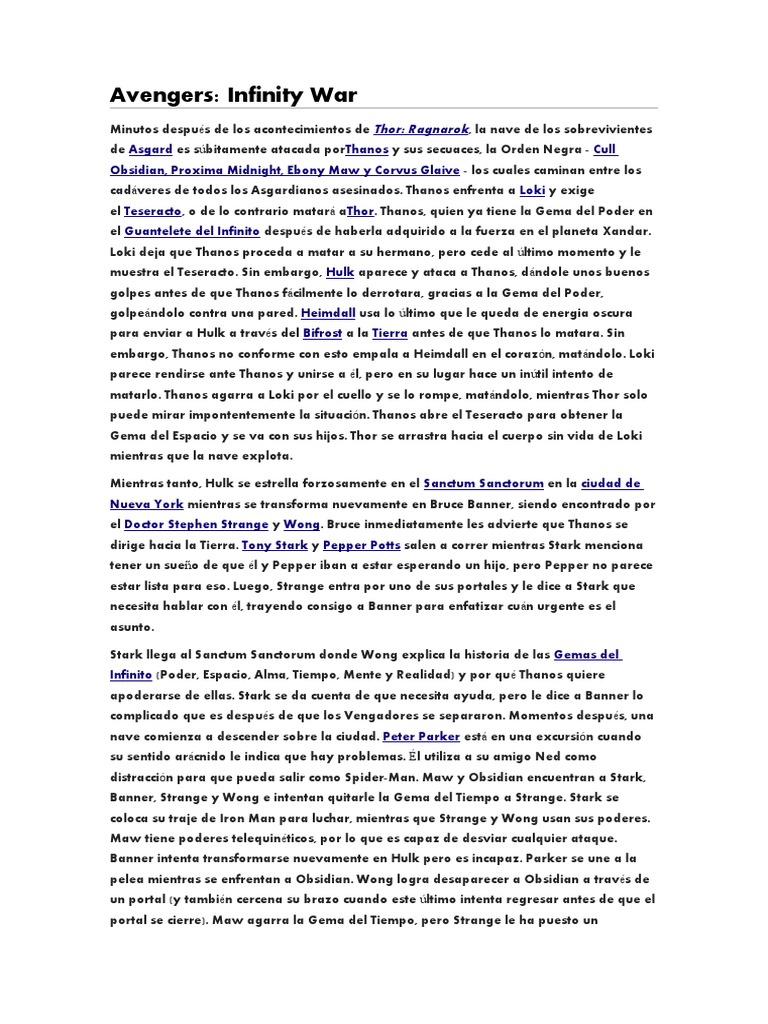 Avengers: Infinity War

Minutos después de los acontecimientos de Thor: Ragnarok, la nave de los sobrevivientes de Asgard es súbitamente atacada porThanos y sus secuaces, la Orden Negra - Cull Obsidian, Proxima Midnight, Ebony Maw y Corvus Glaive - los cuales caminan entre los cadáveres de todos los Asgardianos asesinados. Thanos enfrenta a Loki y exige el Teseracto, o de lo contrario matará aThor. Thanos, quien ya tiene la Gema del Poder en el Guantelete del Infinito después de haberla adquirido a la fuerza en el planeta Xandar. Loki deja que Thanos proceda a matar a su hermano, pero cede al último momento y le muestra el Teseracto. Sin embargo, Hulk aparece y ataca a Thanos, dándole unos buenos golpes antes de que Thanos fácilmente lo derrotara, gracias a la Gema del Poder, golpeándolo contra una pared. Heimdall usa lo último que le queda de energia oscura para enviar a Hulk a través del Bifrost a la Tierra antes de que Thanos lo matara. Sin embargo, Thanos no conforme con esto empala a Heimdall en el corazón, matándolo. Loki parece rendirse ante Thanos y unirse a él, pero en su lugar hace un inútil intento de matarlo. Thanos agarra a Loki por el cuello y se lo rompe, matándolo, mientras Thor solo puede mirar impontentemente la situación. Thanos abre el Teseracto para obtener la Gema del Espacio y se va con sus hijos. Thor se arrastra hacia el cuerpo sin vida de Loki mientras que la nave explota.

Mientras tanto, Hulk se estrella forzosamente en el Sanctum Sanctorum en la ciudad de Nueva York mientras se transforma nuevamente en Bruce Banner, siendo encontrado por el Doctor Stephen Strange y Wong. Bruce inmediatamente les advierte que Thanos se dirige hacia la Tierra. Tony Stark y Pepper Potts salen a correr mientras Stark menciona tener un sueño de que él y Pepper iban a estar esperando un hijo, pero Pepper no parece estar lista para eso. Luego, Strange entra por uno de sus portales y le dice a Stark que necesita hablar con él, trayendo consigo a Banner para enfatizar cuán urgente es el asunto.

Stark llega al Sanctum Sanctorum donde Wong explica la historia de las Gemas del Infinito (Poder, Espacio, Alma, Tiempo, Mente y Realidad) y por qué Thanos quiere apoderarse de ellas. Stark se da cuenta de que necesita ayuda, pero le dice a Banner lo complicado que es después de que los Vengadores se separaron. Momentos después, una nave comienza a descender sobre la ciudad. Peter Parker está en una excursión cuando su sentido arácnido le indica que hay problemas. Él utiliza a su amigo Ned como distracción para que pueda salir como Spider-Man. Maw y Obsidian encuentran a Stark, Banner, Strange y Wong e intentan quitarle la Gema del Tiempo a Strange. Stark se coloca su traje de Iron Man para luchar, mientras que Strange y Wong usan sus poderes. Maw tiene poderes telequinéticos, por lo que es capaz de desviar cualquier ataque. Banner intenta transformarse nuevamente en Hulk pero es incapaz. Parker se une a la pelea mientras se enfrentan a Obsidian. Wong logra desaparecer a Obsidian a través de un portal (y también cercena su brazo cuando este último intenta regresar antes de que el portal se cierre). Maw agarra la Gema del Tiempo, pero Strange le ha puesto un